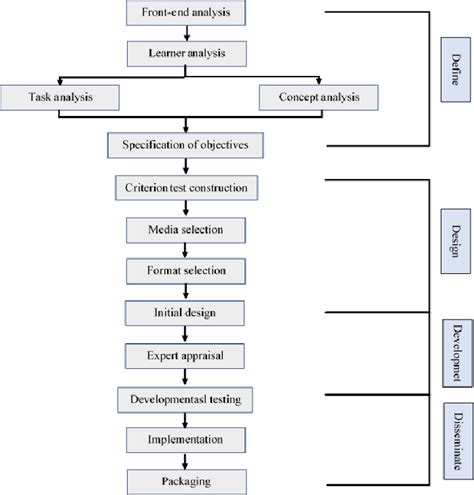 Front-end analysis

Learner analysis

Task analysis

Concept analysis

Specification of objectives

Criterion test construction

Media selection

Format selection

Initial design

Expert appraisal

Developmentasl testing

Implementation

Packaging

Define

Design

Developmet

Disseminate